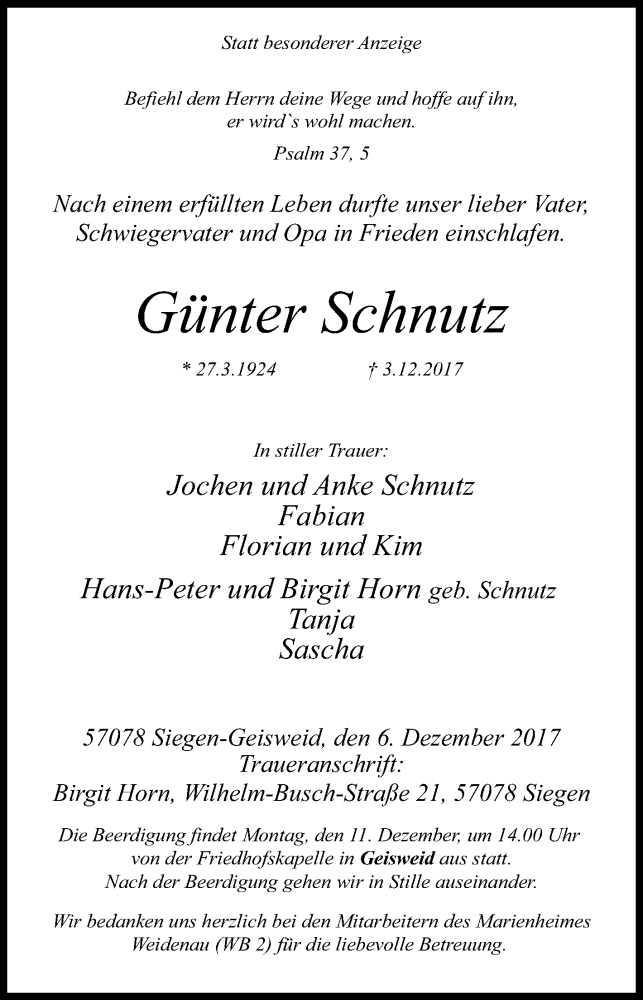 Statt besonderer Anzeige

Befiehl dem Herrn deine Wege und hoffe auf ihn, er wird`s wohl machen.
Psalm 37, 5

Nach einem erfüllten Leben durfte unser lieber Vater, Schwiegervater und Opa in Frieden einschlafen.

Günter Schnutz

* 27.3.1924 † 3.12.2017

In stiller Trauer:

Jochen und Anke Schnutz
Fabian
Florian und Kim

Hans-Peter und Birgit Horn geb. Schnutz
Tanja
Sascha

57078 Siegen-Geisweid, den 6. Dezember 2017
Traueranschrift:
Birgit Horn, Wilhelm-Busch-Straße 21, 57078 Siegen

Die Beerdigung findet Montag, den 11. Dezember, um 14.00 Uhr von der Friedhofskapelle in Geisweid aus statt. Nach der Beerdigung gehen wir in Stille auseinander.

Wir bedanken uns herzlich bei den Mitarbeitern des Marienheimes Weidenau (WB 2) für die liebevolle Betreuung.